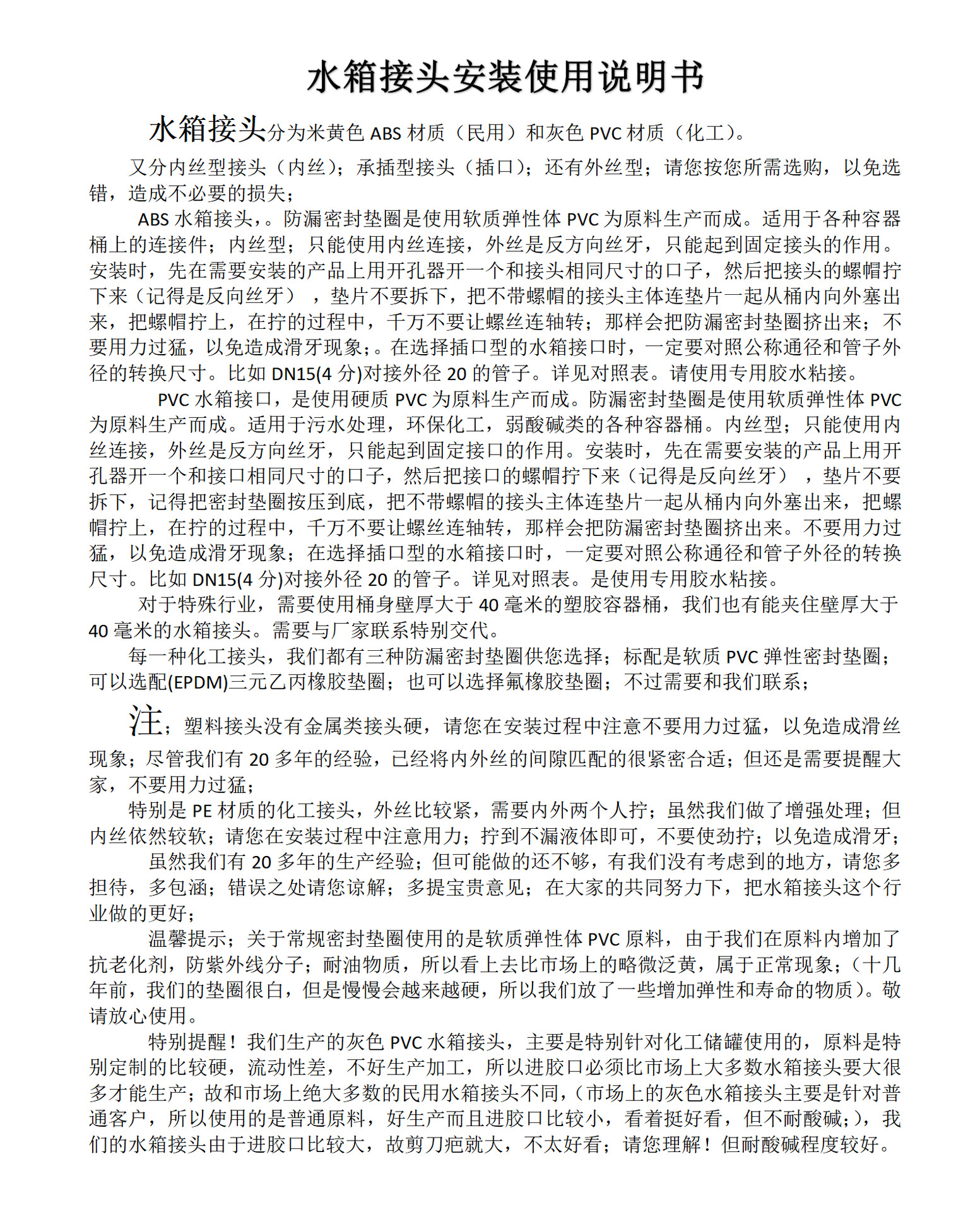 水箱接头安装使用说明书

水箱接头分为米黄色 ABS 材质（民用）和灰色 PVC 材质（化工）。

又分内丝型接头（内丝）；承插型接头（插口）；还有外丝型；请您按您所需选购，以免选错，造成不必要的损失；

ABS 水箱接头，。防漏密封垫圈是使用软质弹性体 PVC 为原料生产而成。适用于各种容器桶上的连接件；内丝型；只能使用内丝连接，外丝是反方向丝牙，只能起到固定接头的作用。安装时，先在需要安装的产品上用开孔器开一个和接头相同尺寸的口子，然后把接头的螺帽拧下来（记得是反向丝牙），垫片不要拆下，把不带螺帽的接头主体连垫片一起从桶内向外塞出来，把螺帽拧上，在拧的过程中，千万不要让螺丝连轴转；那样会把防漏密封垫圈挤出来；不要用力过猛，以免造成滑牙现象;。在选择插口型的水箱接口时，一定要对照公称通径和管子外径的转换尺寸。比如 DN15(4 分)对接外径 20 的管子。详见对照表。请使用专用胶水粘接。

PVC 水箱接口，是使用硬质 PVC 为原料生产而成。防漏密封垫圈是使用软质弹性体 PVC 为原料生产而成。适用于污水处理，环保化工，弱酸碱类的各种容器桶。内丝型；只能使用内丝连接，外丝是反方向丝牙，只能起到固定接口的作用。安装时，先在需要安装的产品上用开孔器开一个和接口相同尺寸的口子，然后把接口的螺帽拧下来（记得是反向丝牙），垫片不要拆下，记得把密封垫圈按压到底，把不带螺帽的接头主体连垫片一起从桶内向外塞出来，把螺帽拧上，在拧的过程中，千万不要让螺丝连轴转，那样会把防漏密封垫圈挤出来。不要用力过猛，以免造成滑牙现象；在选择插口型的水箱接口时，一定要对照公称通径和管子外径的转换尺寸。比如 DN15(4 分)对接外径 20 的管子。详见对照表。是使用专用胶水粘接。

对于特殊行业，需要使用桶身壁厚大于 40 毫米的塑胶容器桶，我们也有能夹住壁厚大于 40 毫米的水箱接头。需要与厂家联系特别交代。

每一种化工接头，我们都有三种防漏密封垫圈供您选择；标配是软质 PVC 弹性密封垫圈；可以选配(EPDM)三元乙丙橡胶垫圈；也可以选择氟橡胶垫圈；不过需要和我们联系；

注；塑料接头没有金属类接头硬，请您在安装过程中注意不要用力过猛，以免造成滑丝现象；尽管我们有 20 多年的经验，已经将内外丝的间隙匹配的很紧密合适；但还是需要提醒大家，不要用力过猛；

特别是 PE 材质的化工接头，外丝比较紧，需要内外两个人拧；虽然我们做了增强处理；但内丝依然较软；请您在安装过程中注意用力；拧到不漏液体即可，不要使劲拧；以免造成滑牙；

虽然我们有 20 多年的生产经验；但可能做的还不够，有我们没有考虑到的地方，请您多担待，多包涵；错误之处请您谅解；多提宝贵意见；在大家的共同努力下，把水箱接头这个行业做的更好；

温馨提示；关于常规密封垫圈使用的是软质弹性体 PVC 原料，由于我们在原料内增加了抗老化剂，防紫外线分子；耐油物质，所以看上去比市场上的略微泛黄，属于正常现象；（十几年前，我们的垫圈很白，但是慢慢会越来越硬，所以我们放了一些增加弹性和寿命的物质）。敬请放心使用。

特别提醒！我们生产的灰色 PVC 水箱接头，主要是特别针对化工储罐使用的，原料是特别定制的比较硬，流动性差，不好生产加工，所以进胶口必须比市场上大多数水箱接头要大很多才能生产；故和市场上绝大多数的民用水箱接头不同，（市场上的灰色水箱接头主要是针对普通客户，所以使用的是普通原料，好生产而且进胶口比较小，看着挺好看，但不耐酸碱；），我们的水箱接头由于进胶口比较大，故剪刀疤就大，不太好看；请您理解！但耐酸碱程度较好。